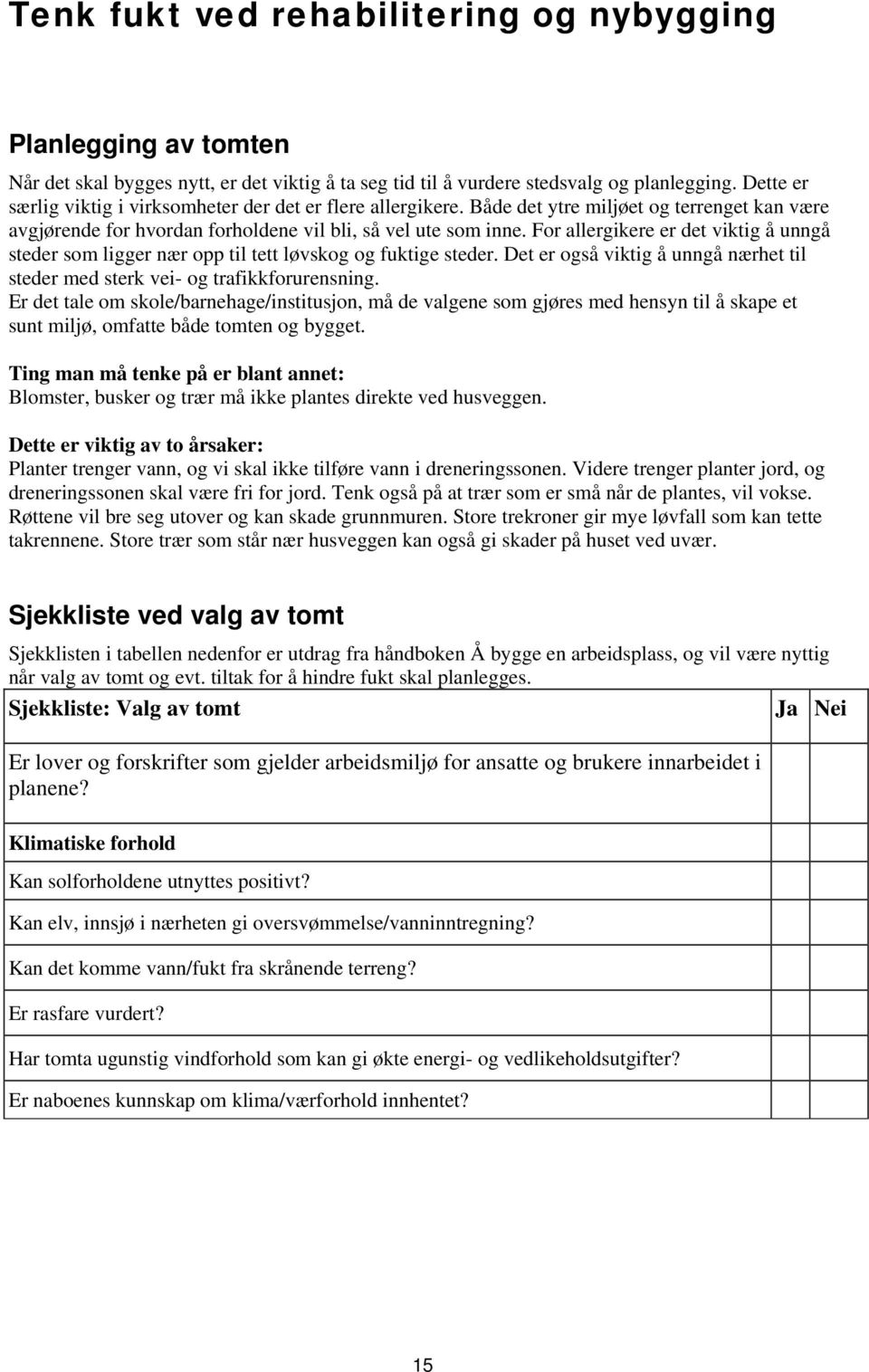 Tenk fukt ved rehabilitering og nybygging

Planlegging av tomten

Når det skal bygges nytt, er det viktig å ta seg tid til å vurdere stedsvalg og planlegging. Dette er særlig viktig i virksomheter der det er flere allergikere. Både det ytre miljøet og terrenget kan være avgjørende for hvordan forholdene vil bli, så vel ute som inne. For allergikere er det viktig å unngå steder som ligger nær opp til tett løvskog og fuktige steder. Det er også viktig å unngå nærhet til steder med sterk vei- og trafikkforurensning.
Er det tale om skole/barnehage/institusjon, må de valgene som gjøres med hensyn til å skape et sunt miljø, omfatte både tomten og bygget.

Ting man må tenke på er blant annet:
Blomster, busker og trær må ikke plantes direkte ved husveggen.

Dette er viktig av to årsaker:
Planter trenger vann, og vi skal ikke tilføre vann i dreneringssonen. Videre trenger planter jord, og dreneringssonen skal være fri for jord. Tenk også på at trær som er små når de plantes, vil vokse. Røttene vil bre seg utover og kan skade grunnmuren. Store trekroner gir mye løvfall som kan tette takrennene. Store trær som står nær husveggen kan også gi skader på huset ved uvær.

Sjekkliste ved valg av tomt

Sjekklisten i tabellen nedenfor er utdrag fra håndboken Å bygge en arbeidsplass, og vil være nyttig når valg av tomt og evt. tiltak for å hindre fukt skal planlegges.

| Sjekkliste: Valg av tomt | Ja | Nei |
|---|---|---|
| Er lover og forskrifter som gjelder arbeidsmiljø for ansatte og brukere innarbeidet i planene? | | |
| Klimatiske forhold | | |
| Kan solforholdene utnyttes positivt? | | |
| Kan elv, innsjø i nærheten gi oversvømmelse/vanninntregning? | | |
| Kan det komme vann/fukt fra skrånende terreng? | | |
| Er rasfare vurdert? | | |
| Har tomta ugunstig vindforhold som kan gi økte energi- og vedlikeholdsutgifter? | | |
| Er naboenes kunnskap om klima/værforhold innhentet? | | |

15